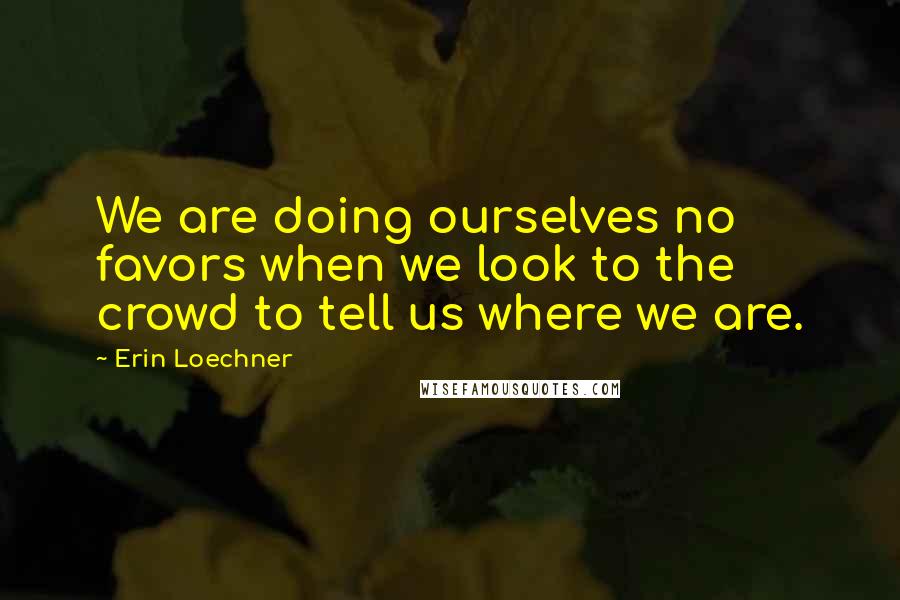 We are doing ourselves no favors when we look to the crowd to tell us where we are.

~ Erin Loechner

WISEFAMOUSQUOTES.COM